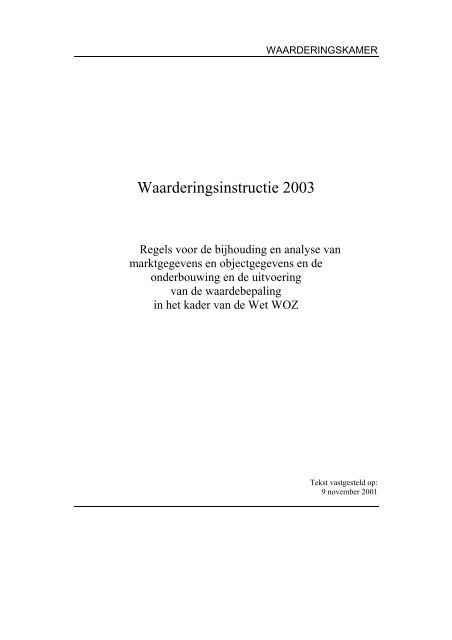 WAARDERINGSKAMER

Waarderingsinstructie 2003

Regels voor de bijhouding en analyse van marktgegevens en objectgegevens en de onderbouwing en de uitvoering van de waardebepaling in het kader van de Wet WOZ

Tekst vastgesteld op:
9 november 2001